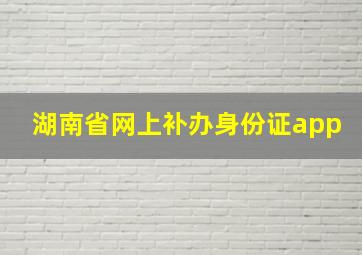 湖南省网上补办身份证app